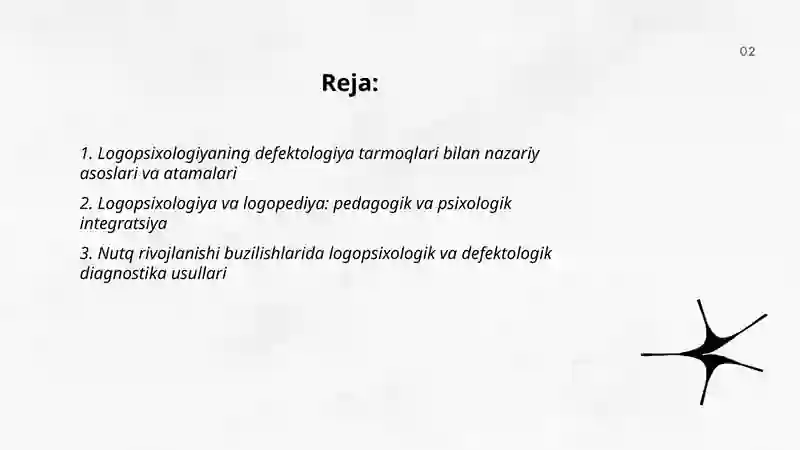 02

Reja:

1. Logopsixologiyaning defektologiya tarmoqlari bilan nazariy asoslari va atamalari

2. Logopsixologiya va logopediya: pedagogik va psixologik integratsiya

3. Nutq rivojlanishi buzilishlarida logopsixologik va defektologik diagnostika usullari